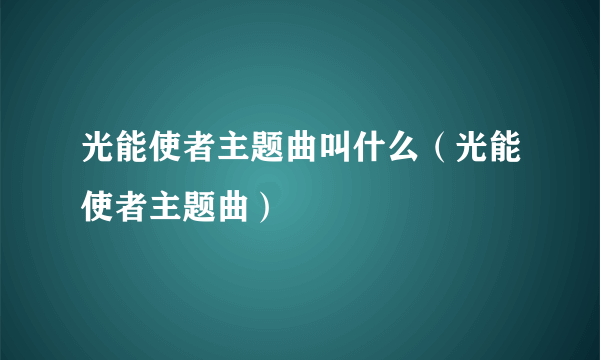 光能使者主题曲叫什么（光能使者主题曲）